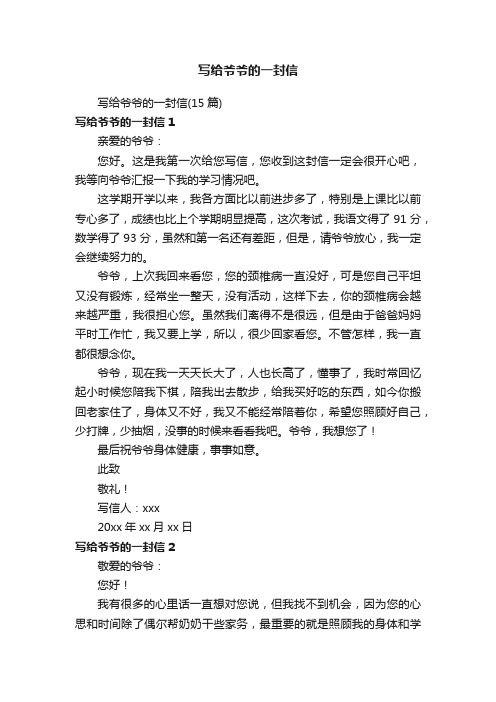 写给爷爷的一封信

写给爷爷的一封信(15 篇)

写给爷爷的一封信 1

亲爱的爷爷：

您好。这是我第一次给您写信，您收到这封信一定会很开心吧，我等向爷爷汇报一下我的学习情况吧。

这学期开学以来，我各方面比以前进步多了，特别是上课比以前专心多了，成绩也比上个学期明显提高，这次考试，我语文得了 91 分，数学得了 93 分，虽然和第一名还有差距，但是，请爷爷放心，我一定会继续努力的。

爷爷，上次我回来看您，您的颈椎病一直没好，可是您自己平坦又没有锻炼，经常坐一整天，没有活动，这样下去，你的颈椎病会越来越严重，我很担心您。虽然我们离得不是很远，但是由于爸爸妈妈平时工作忙，我又要上学，所以，很少回家看您。不管怎样，我一直都很想念你。

爷爷，现在我一天天长大了，人也长高了，懂事了，我时常回忆起小时候您陪我下棋，陪我出去散步，给我买好吃的东西，如今你搬回老家住了，身体又不好，我又不能经常陪着你，希望您照顾好自己，少打牌，少抽烟，没事的时候来看看我吧。爷爷，我想您了！

最后祝爷爷身体健康，事事如意。

此致

敬礼！

写信人：xxx

20xx 年 xx 月 xx 日

写给爷爷的一封信 2

敬爱的爷爷：

您好！

我有很多的心里话一直想对您说，但我找不到机会，因为您的心思和时间除了偶尔帮奶奶干些家务，最重要的就是照顾我的身体和学